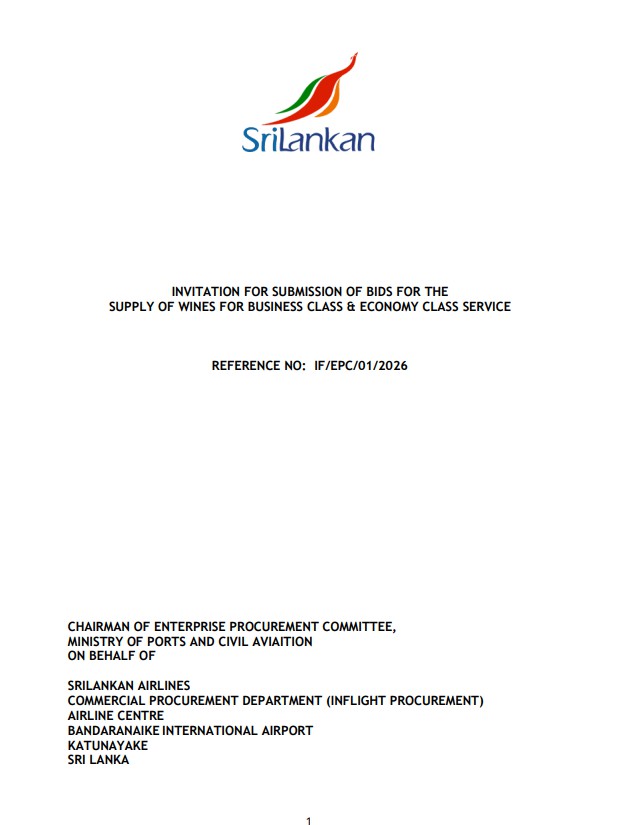 SriLankan

INVITATION FOR SUBMISSION OF BIDS FOR THE SUPPLY OF WINES FOR BUSINESS CLASS & ECONOMY CLASS SERVICE

REFERENCE NO: IF/EPC/01/2026

CHAIRMAN OF ENTERPRISE PROCUREMENT COMMITTEE,
MINISTRY OF PORTS AND CIVIL AVIAITION
ON BEHALF OF

SRILANKAN AIRLINES
COMMERCIAL PROCUREMENT DEPARTMENT (INFLIGHT PROCUREMENT)
AIRLINE CENTRE
BANDARANAIKE INTERNATIONAL AIRPORT
KATUNAYAKE
SRI LANKA

1